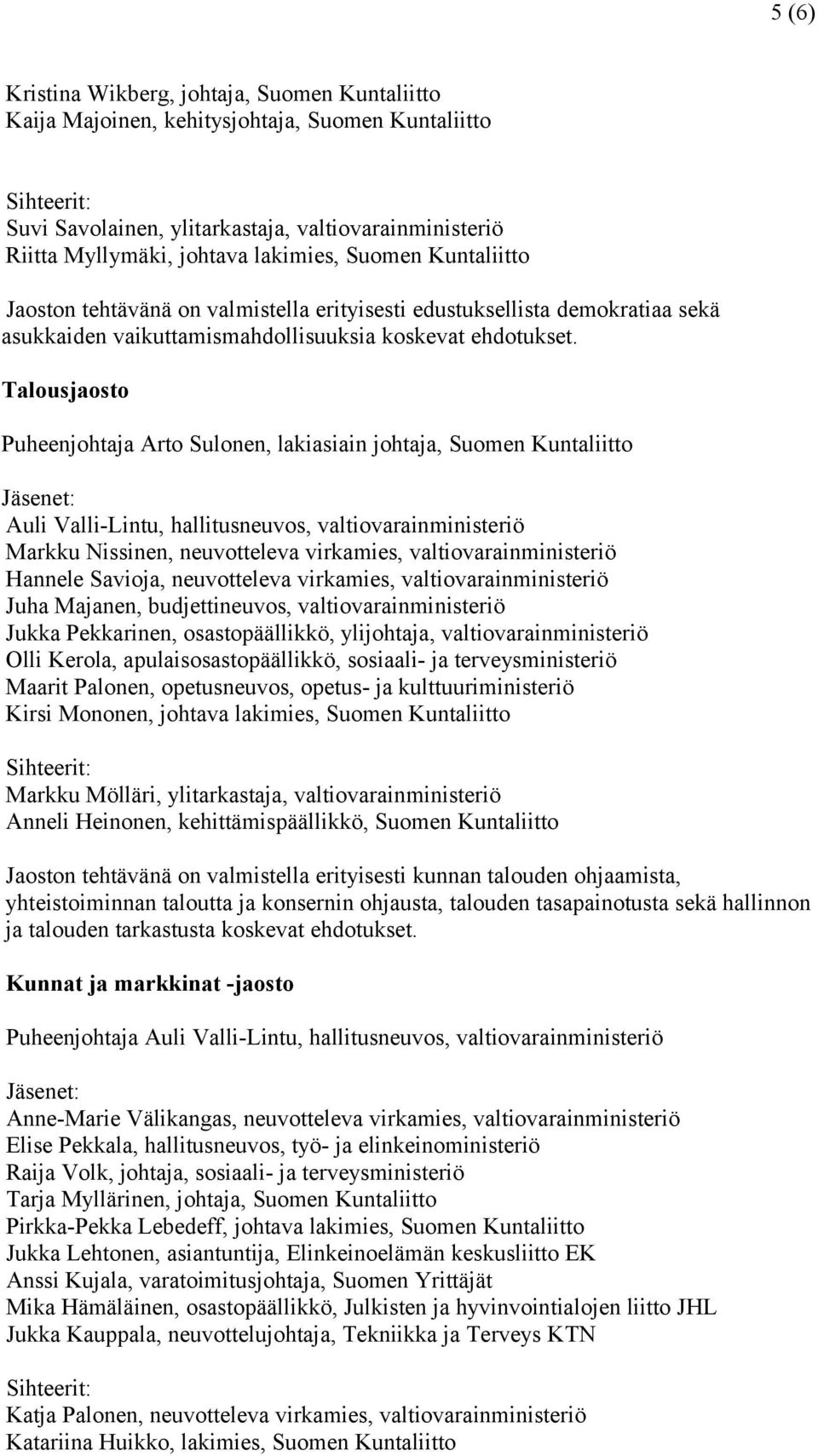 5 (6)

Kristina Wikberg, johtaja, Suomen Kuntaliitto
Kaija Majoinen, kehitysjohtaja, Suomen Kuntaliitto

Sihteerit:
Suvi Savolainen, ylitarkastaja, valtiovarainministeriö
Riitta Myllymäki, johtava lakimies, Suomen Kuntaliitto

Jaoston tehtävänä on valmistella erityisesti edustuksellista demokratiaa sekä asukkaiden vaikuttamismahdollisuuksia koskevat ehdotukset.

Talousjaosto

Puheenjohtaja Arto Sulonen, lakiasiain johtaja, Suomen Kuntaliitto

Jäsenet:
Auli Valli-Lintu, hallitusneuvos, valtiovarainministeriö
Markku Nissinen, neuvotteleva virkamies, valtiovarainministeriö
Hannele Savioja, neuvotteleva virkamies, valtiovarainministeriö
Juha Majanen, budjettineuvos, valtiovarainministeriö
Jukka Pekkarinen, osastopäällikkö, ylijohtaja, valtiovarainministeriö
Olli Kerola, apulaisosastopäällikkö, sosiaali- ja terveysministeriö
Maarit Palonen, opetusneuvos, opetus- ja kulttuuriministeriö
Kirsi Mononen, johtava lakimies, Suomen Kuntaliitto

Sihteerit:
Markku Mölläri, ylitarkastaja, valtiovarainministeriö
Anneli Heinonen, kehittämispäällikkö, Suomen Kuntaliitto

Jaoston tehtävänä on valmistella erityisesti kunnan talouden ohjaamista, yhteistoiminnan taloutta ja konsernin ohjausta, talouden tasapainotusta sekä hallinnon ja talouden tarkastusta koskevat ehdotukset.

Kunnat ja markkinat -jaosto

Puheenjohtaja Auli Valli-Lintu, hallitusneuvos, valtiovarainministeriö

Jäsenet:
Anne-Marie Välikangas, neuvotteleva virkamies, valtiovarainministeriö
Elise Pekkala, hallitusneuvos, työ- ja elinkeinoministeriö
Raija Volk, johtaja, sosiaali- ja terveysministeriö
Tarja Myllärinen, johtaja, Suomen Kuntaliitto
Pirkka-Pekka Lebedeff, johtava lakimies, Suomen Kuntaliitto
Jukka Lehtonen, asiantuntija, Elinkeinoelämän keskusliitto EK
Anssi Kujala, varatoimitusjohtaja, Suomen Yrittäjät
Mika Hämäläinen, osastopäällikkö, Julkisten ja hyvinvointialojen liitto JHL
Jukka Kauppala, neuvottelujohtaja, Tekniikka ja Terveys KTN

Sihteerit:
Katja Palonen, neuvotteleva virkamies, valtiovarainministeriö
Katariina Huikko, lakimies, Suomen Kuntaliitto